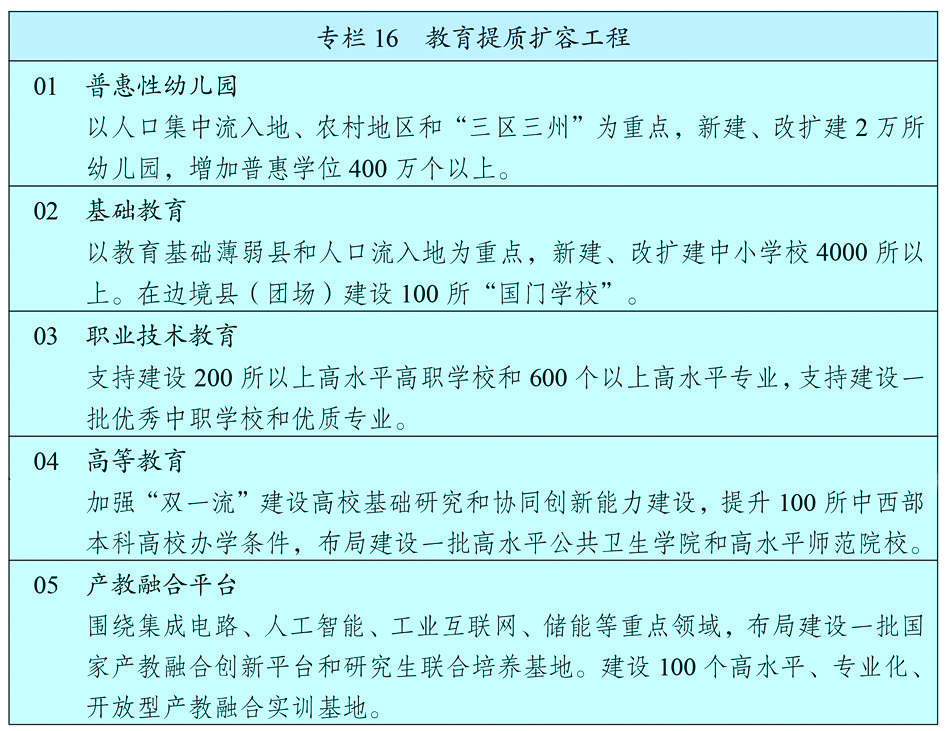 专栏 16　教育提质扩容工程

01　普惠性幼儿园
以人口集中流入地、农村地区和“三区三州”为重点，新建、改扩建 2 万所幼儿园，增加普惠学位 400 万个以上。

02　基础教育
以教育基础薄弱县和人口流入地为重点，新建、改扩建中小学校 4000 所以上。在边境县（团场）建设 100 所“国门学校”。

03　职业技术教育
支持建设 200 所以上高水平高职学校和 600 个以上高水平专业，支持建设一批优秀中职学校和优质专业。

04　高等教育
加强“双一流”建设高校基础研究和协同创新能力建设，提升 100 所中西部本科高校办学条件，布局建设一批高水平公共卫生学院和高水平师范院校。

05　产教融合平台
围绕集成电路、人工智能、工业互联网、储能等重点领域，布局建设一批国家产教融合创新平台和研究生联合培养基地。建设 100 个高水平、专业化、开放型产教融合实训基地。